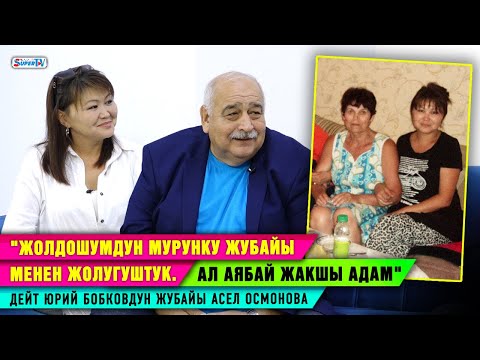 SuperTV

"ЖОЛДОШУМДУН МУРУНКУ ЖУБАЙЫ МЕНЕН ЖОЛУГУШТУК. АЛ АЯБАЙ ЖАКШЫ АДАМ"

ДЕЙТ ЮРИЙ БОБКОВДУН ЖУБАЙЫ АСЕЛ ОСМОНОВА